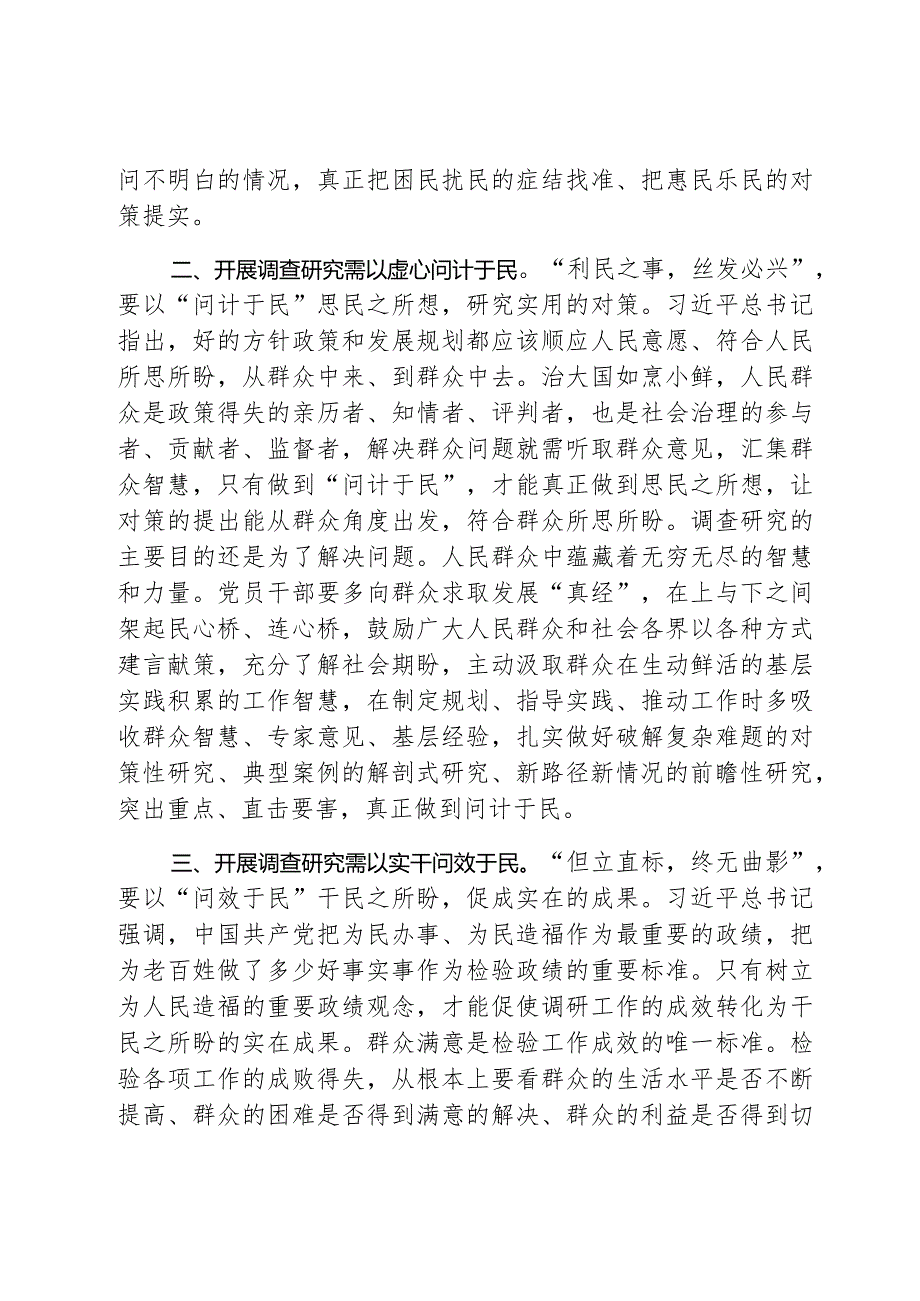 问不明白的情况，真正把困民扰民的症结找准、把惠民乐民的对策提实。

二、开展调查研究需以虚心问计于民。“利民之事，丝发必兴”，要以“问计于民”思民之所想，研究实用的对策。习近平总书记指出，好的方针政策和发展规划都应该顺应人民意愿、符合人民所思所盼，从群众中来、到群众中去。治大国如烹小鲜，人民群众是政策得失的亲历者、知情者、评判者，也是社会治理的参与者、贡献者、监督者，解决群众问题就需听取群众意见，汇集群众智慧，只有做到“问计于民”，才能真正做到思民之所想，让对策的提出能从群众角度出发，符合群众所思所盼。调查研究的主要目的还是为了解决问题。人民群众中蕴藏着无穷无尽的智慧和力量。党员干部要多向群众求取发展“真经”，在上与下之间架起民心桥、连心桥，鼓励广大人民群众和社会各界以各种方式建言献策，充分了解社会期盼，主动汲取群众在生动鲜活的基层实践积累的工作智慧，在制定规划、指导实践、推动工作时多吸收群众智慧、专家意见、基层经验，扎实做好破解复杂难题的对策性研究、典型案例的解剖式研究、新路径新情况的前瞻性研究，突出重点、直击要害，真正做到问计于民。

三、开展调查研究需以实干问效于民。“但立直标，终无曲影”，要以“问效于民”干民之所盼，促成实在的成果。习近平总书记强调，中国共产党把为民办事、为民造福作为最重要的政绩，把为老百姓做了多少好事实事作为检验政绩的重要标准。只有树立为人民造福的重要政绩观念，才能促使调研工作的成效转化为干民之所盼的实在成果。群众满意是检验工作成效的唯一标准。检验各项工作的成败得失，从根本上要看群众的生活水平是否不断提高、群众的困难是否得到满意的解决、群众的利益是否得到切